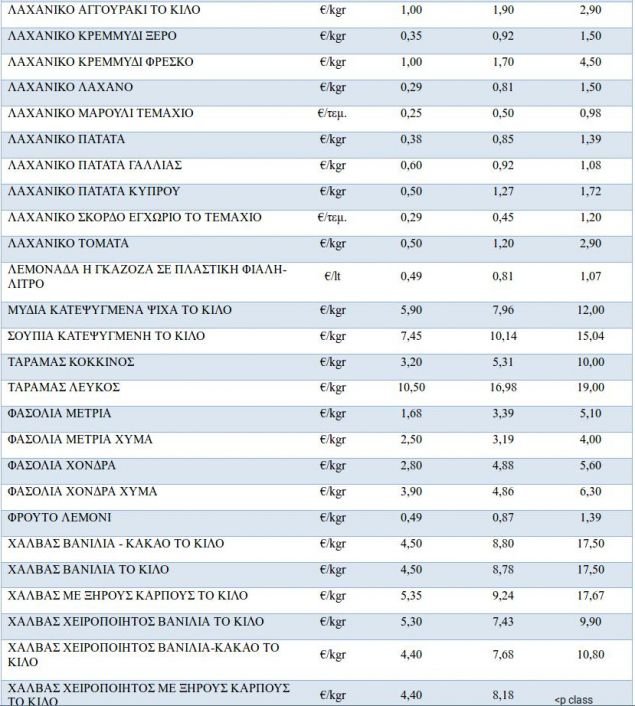 | | | | | |
|---|---|---|---|---|
| ΛΑΧΑΝΙΚΟ ΑΓΓΟΥΡΑΚΙ ΤΟ ΚΙΛΟ | €/kgr | 1,00 | 1,90 | 2,90 |
| ΛΑΧΑΝΙΚΟ ΚΡΕΜΜΥΔΙ ΞΕΡΟ | €/kgr | 0,35 | 0,92 | 1,50 |
| ΛΑΧΑΝΙΚΟ ΚΡΕΜΜΥΔΙ ΦΡΕΣΚΟ | €/kgr | 1,00 | 1,70 | 4,50 |
| ΛΑΧΑΝΙΚΟ ΛΑΧΑΝΟ | €/kgr | 0,29 | 0,81 | 1,50 |
| ΛΑΧΑΝΙΚΟ ΜΑΡΟΥΛΙ ΤΕΜΑΧΙΟ | €/τεμ. | 0,25 | 0,50 | 0,98 |
| ΛΑΧΑΝΙΚΟ ΠΑΤΑΤΑ | €/kgr | 0,38 | 0,85 | 1,39 |
| ΛΑΧΑΝΙΚΟ ΠΑΤΑΤΑ ΓΑΛΛΙΑΣ | €/kgr | 0,60 | 0,92 | 1,08 |
| ΛΑΧΑΝΙΚΟ ΠΑΤΑΤΑ ΚΥΠΡΟΥ | €/kgr | 0,50 | 1,27 | 1,72 |
| ΛΑΧΑΝΙΚΟ ΣΚΟΡΔΟ ΕΓΧΩΡΙΟ ΤΟ ΤΕΜΑΧΙΟ | €/τεμ. | 0,29 | 0,45 | 1,20 |
| ΛΑΧΑΝΙΚΟ ΤΟΜΑΤΑ | €/kgr | 0,50 | 1,20 | 2,90 |
| ΛΕΜΟΝΑΔΑ Η ΓΚΑΖΟΖΑ ΣΕ ΠΛΑΣΤΙΚΗ ΦΙΑΛΗ-ΛΙΤΡΟ | €/lt | 0,49 | 0,81 | 1,07 |
| ΜΥΔΙΑ ΚΑΤΕΨΥΓΜΕΝΑ ΨΙΧΑ ΤΟ ΚΙΛΟ | €/kgr | 5,90 | 7,96 | 12,00 |
| ΣΟΥΠΙΑ ΚΑΤΕΨΥΓΜΕΝΗ ΤΟ ΚΙΛΟ | €/kgr | 7,45 | 10,14 | 15,04 |
| ΤΑΡΑΜΑΣ ΚΟΚΚΙΝΟΣ | €/kgr | 3,20 | 5,31 | 10,00 |
| ΤΑΡΑΜΑΣ ΛΕΥΚΟΣ | €/kgr | 10,50 | 16,98 | 19,00 |
| ΦΑΣΟΛΙΑ ΜΕΤΡΙΑ | €/kgr | 1,68 | 3,39 | 5,10 |
| ΦΑΣΟΛΙΑ ΜΕΤΡΙΑ ΧΥΜΑ | €/kgr | 2,50 | 3,19 | 4,00 |
| ΦΑΣΟΛΙΑ ΧΟΝΔΡΑ | €/kgr | 2,80 | 4,88 | 5,60 |
| ΦΑΣΟΛΙΑ ΧΟΝΔΡΑ ΧΥΜΑ | €/kgr | 3,90 | 4,86 | 6,30 |
| ΦΡΟΥΤΟ ΛΕΜΟΝΙ | €/kgr | 0,49 | 0,87 | 1,39 |
| ΧΑΛΒΑΣ ΒΑΝΙΛΙΑ - ΚΑΚΑΟ ΤΟ ΚΙΛΟ | €/kgr | 4,50 | 8,80 | 17,50 |
| ΧΑΛΒΑΣ ΒΑΝΙΛΙΑ ΤΟ ΚΙΛΟ | €/kgr | 4,50 | 8,78 | 17,50 |
| ΧΑΛΒΑΣ ΜΕ ΞΗΡΟΥΣ ΚΑΡΠΟΥΣ ΤΟ ΚΙΛΟ | €/kgr | 5,35 | 9,24 | 17,67 |
| ΧΑΛΒΑΣ ΧΕΙΡΟΠΟΙΗΤΟΣ ΒΑΝΙΛΙΑ ΤΟ ΚΙΛΟ | €/kgr | 5,30 | 7,43 | 9,90 |
| ΧΑΛΒΑΣ ΧΕΙΡΟΠΟΙΗΤΟΣ ΒΑΝΙΛΙΑ-ΚΑΚΑΟ ΤΟ ΚΙΛΟ | €/kgr | 4,40 | 7,68 | 10,80 |
| ΧΑΛΒΑΣ ΧΕΙΡΟΠΟΙΗΤΟΣ ΜΕ ΞΗΡΟΥΣ ΚΑΡΠΟΥΣ ΤΟ ΚΙΛΟ | €/kgr | 4,40 | 8,18 | <p class |